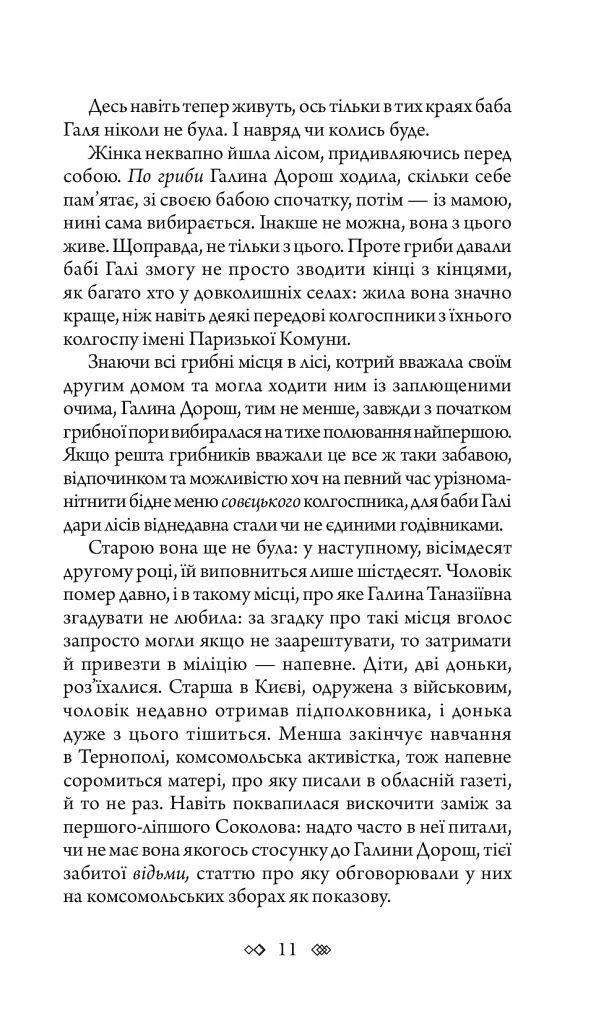 Десь навіть тепер живуть, ось тільки в тих краях баба Галя ніколи не була. І навряд чи колись буде.

Жінка неквапно йшла лісом, придивляючись перед собою. По гриби Галина Дорош ходила, скільки себе пам'ятає, зі своєю бабою спочатку, потім — із мамою, нині сама вибирається. Інакше не можна, вона з цього живе. Щоправда, не тільки з цього. Проте гриби давали бабі Галі змогу не просто зводити кінці з кінцями, як багато хто у довколишніх селах: жила вона значно краще, ніж навіть деякі передові колгоспники з їхнього колгоспу імені Паризької Комуни.

Знаючи всі грибні місця в лісі, котрий вважала своїм другим домом та могла ходити ним із заплющеними очима, Галина Дорош, тим не менше, завжди з початком грибної пори вибиралася на тихе полювання найпершою. Якщо решта грибників вважали це все ж таки забавою, відпочинком та можливістю хоч на певний час урізноманітнити бідне меню совєцького колгоспника, для баби Галі дари лісів віднедавна стали чи не єдиними годівниками.

Старою вона ще не була: у наступному, вісімдесят другому році, їй виповниться лише шістдесят. Чоловік помер давно, і в такому місці, про яке Галина Таназіївна згадувати не любила: за згадку про такі місця вголос запросто могли якщо не заарештувати, то затримати й привезти в міліцію — напевне. Діти, дві доньки, роз'їхалися. Старша в Києві, одружена з військовим, чоловік недавно отримав підполковника, і донька дуже з цього тішиться. Менша закінчує навчання в Тернополі, комсомольська активістка, тож напевне соромиться матері, про яку писали в обласній газеті, й то не раз. Навіть поквапилася вискочити заміж за першого-ліпшого Соколова: надто часто в неї питали, чи не має вона якогось стосунку до Галини Дорош, тієї забитої відьми, статтю про яку обговорювали у них на комсомольських зборах як показову.

11